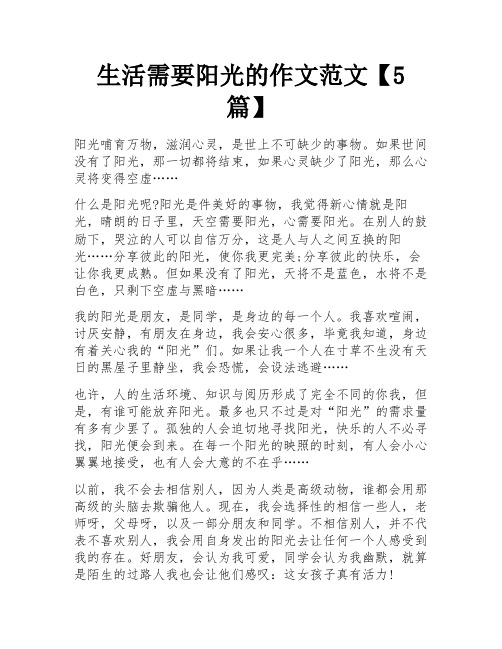 生活需要阳光的作文范文【5篇】

阳光哺育万物，滋润心灵，是世上不可缺少的事物。如果世间没有了阳光，那一切都将结束，如果心灵缺少了阳光，那么心灵将变得空虚……

什么是阳光呢?阳光是件美好的事物，我觉得新心情就是阳光，晴朗的日子里，天空需要阳光，心需要阳光。在别人的鼓励下，哭泣的人可以自信万分，这是人与人之间互换的阳光……分享彼此的阳光，使你我更完美;分享彼此的快乐，会让你我更成熟。但如果没有了阳光，天将不是蓝色，水将不是白色，只剩下空虚与黑暗……

我的阳光是朋友，是同学，是身边的每一个人。我喜欢喧闹，讨厌安静，有朋友在身边，我会安心很多，毕竟我知道，身边有着关心我的“阳光”们。如果让我一个人在寸草不生没有天日的黑屋子里静坐，我会恐慌，会设法逃避……

也许，人的生活环境、知识与阅历形成了完全不同的你我，但是，有谁可能放弃阳光。最多也只不过是对“阳光”的需求量有多有少罢了。孤独的人会迫切地寻找阳光，快乐的人不必寻找，阳光便会到来。在每一个阳光的映照的时刻，有人会小心翼翼地接受，也有人会大意的不在乎……

以前，我不会去相信别人，因为人类是高级动物，谁都会用那高级的头脑去欺骗他人。现在，我会选择性的相信一些人，老师呀，父母呀，以及一部分朋友和同学。不相信别人，并不代表不喜欢别人，我会用自身发出的阳光去让任何一个人感受到我的存在。好朋友，会认为我可爱，同学会认为我幽默，就算是陌生的过路人我也会让他们感叹：这女孩子真有活力!